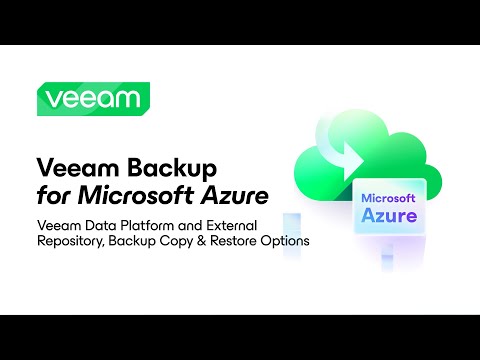 veeam

Veeam Backup for Microsoft Azure

Veeam Data Platform and External Repository, Backup Copy & Restore Options

Microsoft Azure